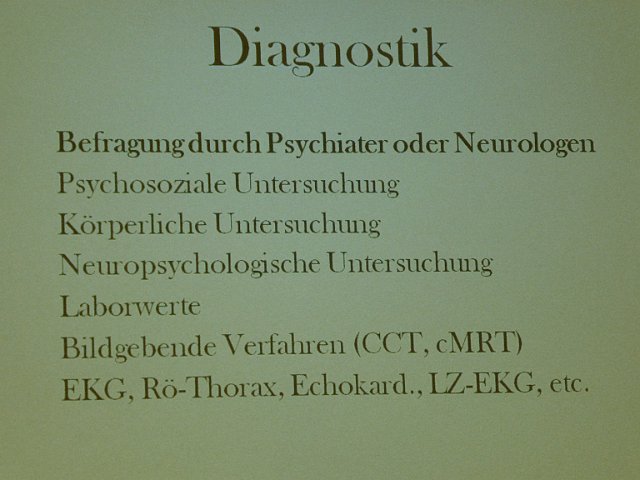 Diagnostik

Befragung durch Psychiater oder Neurologen
Psychosoziale Untersuchung
Körperliche Untersuchung
Neuropsychologische Untersuchung
Laborwerte
Bildgebende Verfahren (CCT, cMRT)
EKG, Rö-Thorax, Echokard., LZ-EKG, etc.